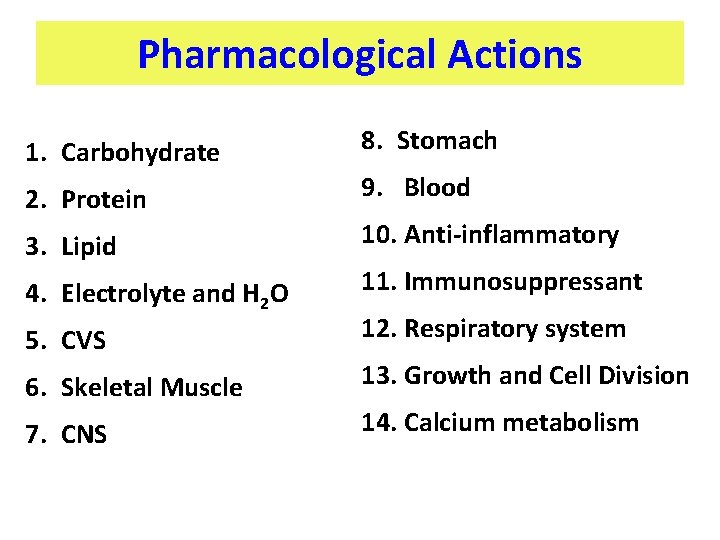 Pharmacological Actions

1. Carbohydrate
2. Protein
3. Lipid
4. Electrolyte and $H_2O$
5. CVS
6. Skeletal Muscle
7. CNS

8. Stomach
9. Blood
10. Anti-inflammatory
11. Immunosuppressant
12. Respiratory system
13. Growth and Cell Division
14. Calcium metabolism